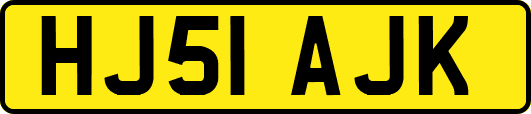 HJ51 AJK